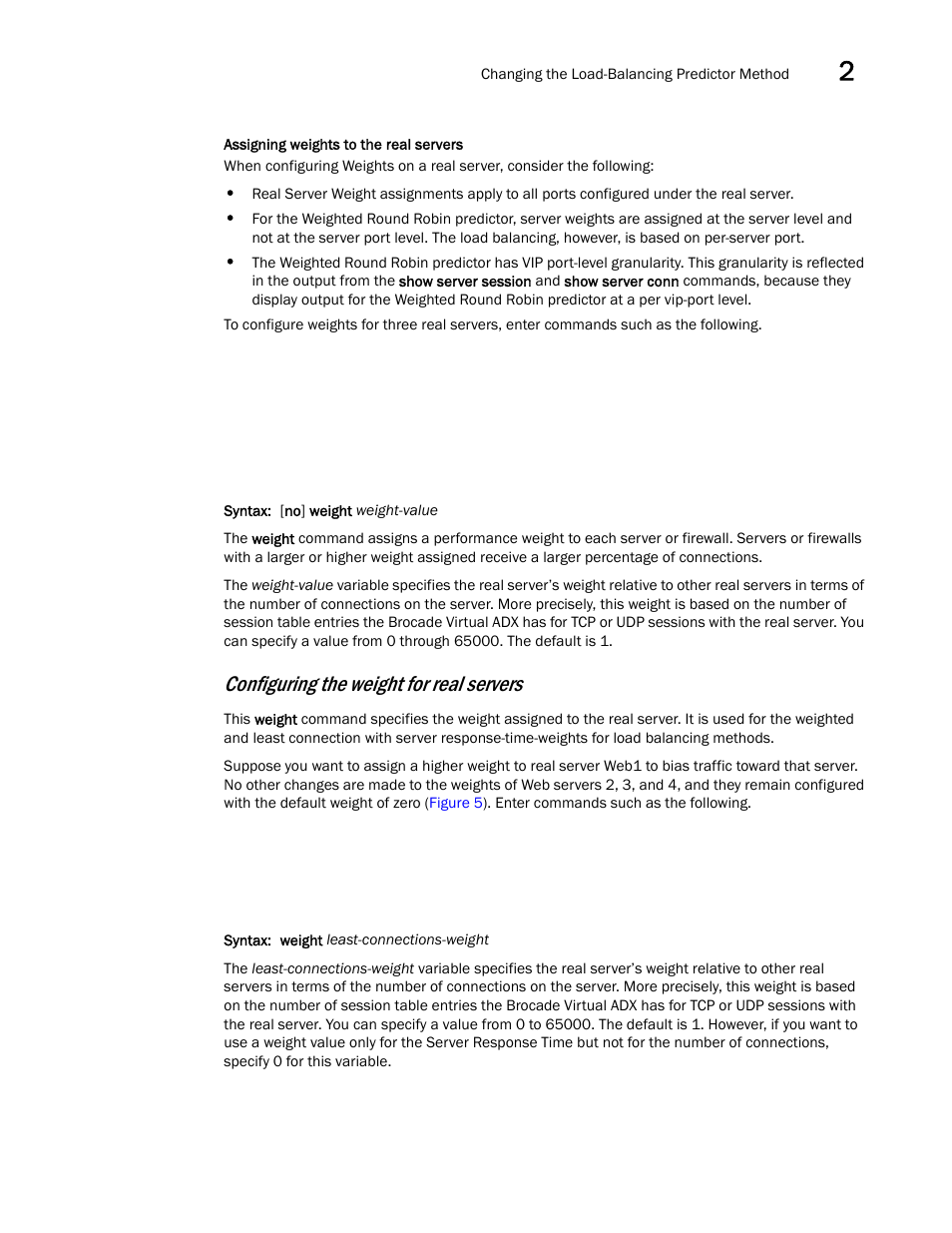 Changing the Load-Balancing Predictor Method 2

Assigning weights to the real servers

When configuring Weights on a real server, consider the following:

• Real Server Weight assignments apply to all ports configured under the real server.
• For the Weighted Round Robin predictor, server weights are assigned at the server level and not at the server port level. The load balancing, however, is based on per-server port.
• The Weighted Round Robin predictor has VIP port-level granularity. This granularity is reflected in the output from the show server session and show server conn commands, because they display output for the Weighted Round Robin predictor at a per vip-port level.

To configure weights for three real servers, enter commands such as the following.

Syntax: [no] weight weight-value

The weight command assigns a performance weight to each server or firewall. Servers or firewalls with a larger or higher weight assigned receive a larger percentage of connections.

The weight-value variable specifies the real server's weight relative to other real servers in terms of the number of connections on the server. More precisely, this weight is based on the number of session table entries the Brocade Virtual ADX has for TCP or UDP sessions with the real server. You can specify a value from 0 through 65000. The default is 1.

Configuring the weight for real servers

This weight command specifies the weight assigned to the real server. It is used for the weighted and least connection with server response-time-weights for load balancing methods.

Suppose you want to assign a higher weight to real server Web1 to bias traffic toward that server. No other changes are made to the weights of Web servers 2, 3, and 4, and they remain configured with the default weight of zero (Figure 5). Enter commands such as the following.

Syntax: weight least-connections-weight

The least-connections-weight variable specifies the real server's weight relative to other real servers in terms of the number of connections on the server. More precisely, this weight is based on the number of session table entries the Brocade Virtual ADX has for TCP or UDP sessions with the real server. You can specify a value from 0 to 65000. The default is 1. However, if you want to use a weight value only for the Server Response Time but not for the number of connections, specify 0 for this variable.